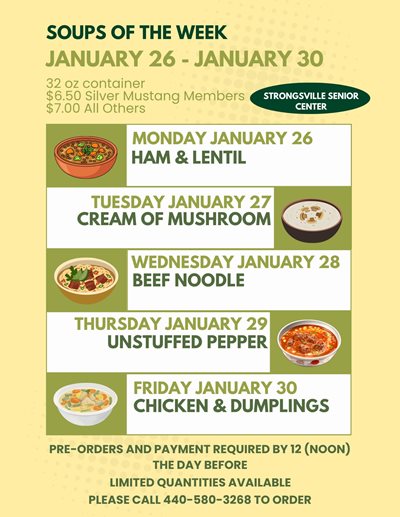 SOUPS OF THE WEEK
JANUARY 26 - JANUARY 30

32 oz container
$6.50 Silver Mustang Members
$7.00 All Others

STRONGSVILLE SENIOR CENTER

MONDAY JANUARY 26
HAM & LENTIL

TUESDAY JANUARY 27
CREAM OF MUSHROOM

WEDNESDAY JANUARY 28
BEEF NOODLE

THURSDAY JANUARY 29
UNSTUFFED PEPPER

FRIDAY JANUARY 30
CHICKEN & DUMPLINGS

PRE-ORDERS AND PAYMENT REQUIRED BY 12 (NOON)
THE DAY BEFORE
LIMITED QUANTITIES AVAILABLE
PLEASE CALL 440-580-3268 TO ORDER